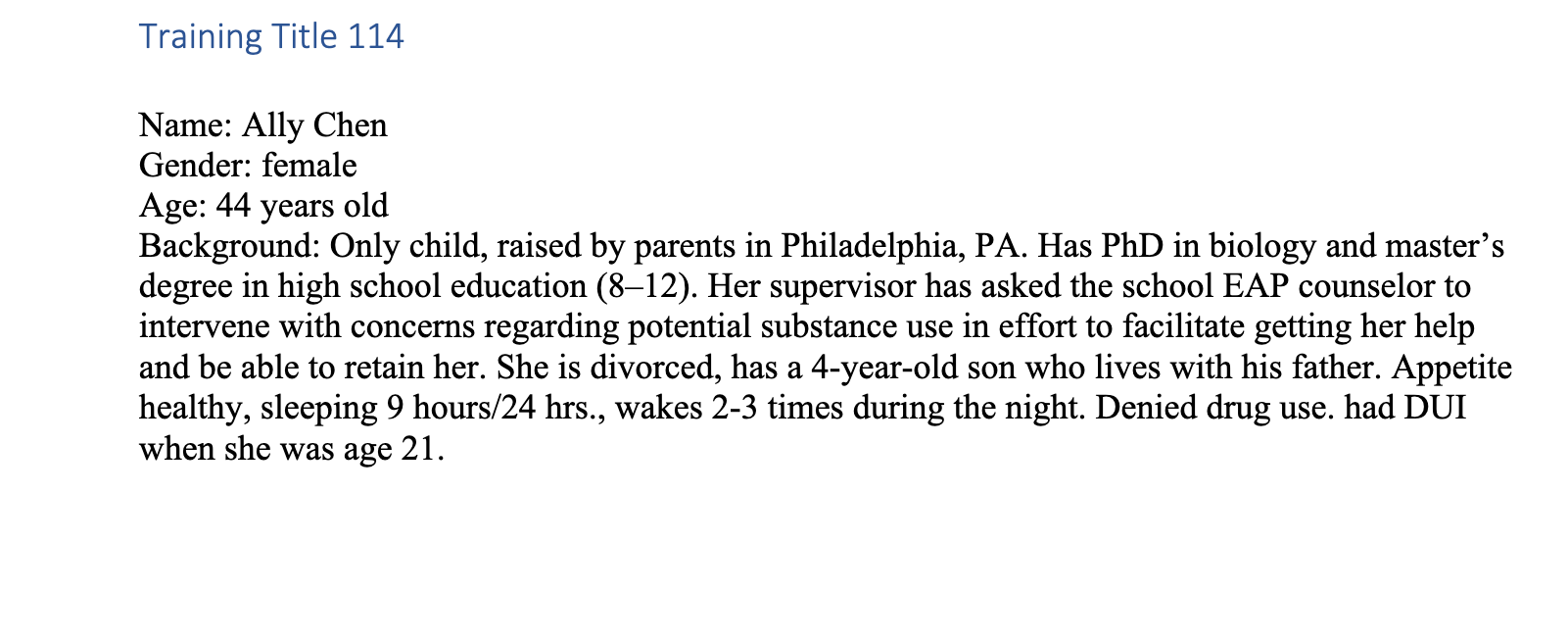 Training Title 114

Name: Ally Chen
Gender: female
Age: 44 years old
Background: Only child, raised by parents in Philadelphia, PA. Has PhD in biology and master's degree in high school education (8–12). Her supervisor has asked the school EAP counselor to intervene with concerns regarding potential substance use in effort to facilitate getting her help and be able to retain her. She is divorced, has a 4-year-old son who lives with his father. Appetite healthy, sleeping 9 hours/24 hrs., wakes 2-3 times during the night. Denied drug use. had DUI when she was age 21.